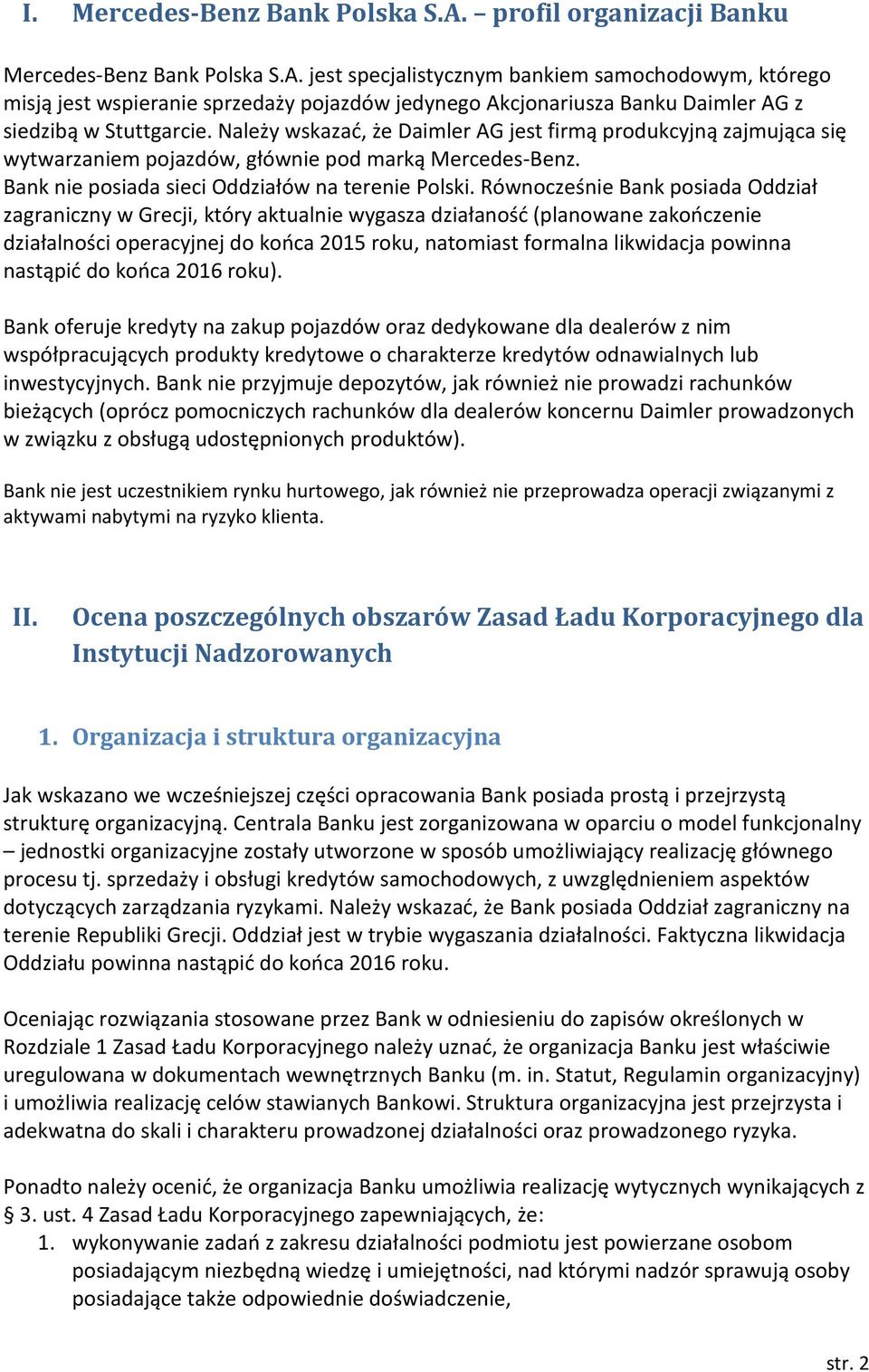 I. Mercedes-Benz Bank Polska S.A. – profil organizacji Banku

Mercedes-Benz Bank Polska S.A. jest specjalistycznym bankiem samochodowym, którego misją jest wspieranie sprzedaży pojazdów jedynego Akcjonariusza Banku Daimler AG z siedzibą w Stuttgarcie. Należy wskazać, że Daimler AG jest firmą produkcyjną zajmująca się wytwarzaniem pojazdów, głównie pod marką Mercedes-Benz.
Bank nie posiada sieci Oddziałów na terenie Polski. Równocześnie Bank posiada Oddział zagraniczny w Grecji, który aktualnie wygasza działaność (planowane zakończenie działalności operacyjnej do końca 2015 roku, natomiast formalna likwidacja powinna nastąpić do końca 2016 roku).

Bank oferuje kredyty na zakup pojazdów oraz dedykowane dla dealerów z nim współpracujących produkty kredytowe o charakterze kredytów odnawialnych lub inwestycyjnych. Bank nie przyjmuje depozytów, jak również nie prowadzi rachunków bieżących (oprócz pomocniczych rachunków dla dealerów koncernu Daimler prowadzonych w związku z obsługą udostępnionych produktów).

Bank nie jest uczestnikiem rynku hurtowego, jak również nie przeprowadza operacji związanymi z aktywami nabytymi na ryzyko klienta.

II. Ocena poszczególnych obszarów Zasad Ładu Korporacyjnego dla Instytucji Nadzorowanych

1. Organizacja i struktura organizacyjna

Jak wskazano we wcześniejszej części opracowania Bank posiada prostą i przejrzystą strukturę organizacyjną. Centrala Banku jest zorganizowana w oparciu o model funkcjonalny – jednostki organizacyjne zostały utworzone w sposób umożliwiający realizację głównego procesu tj. sprzedaży i obsługi kredytów samochodowych, z uwzględnieniem aspektów dotyczących zarządzania ryzykami. Należy wskazać, że Bank posiada Oddział zagraniczny na terenie Republiki Grecji. Oddział jest w trybie wygaszania działalności. Faktyczna likwidacja Oddziału powinna nastąpić do końca 2016 roku.

Oceniając rozwiązania stosowane przez Bank w odniesieniu do zapisów określonych w Rozdziale 1 Zasad Ładu Korporacyjnego należy uznać, że organizacja Banku jest właściwie uregulowana w dokumentach wewnętrznych Banku (m. in. Statut, Regulamin organizacyjny) i umożliwia realizację celów stawianych Bankowi. Struktura organizacyjna jest przejrzysta i adekwatna do skali i charakteru prowadzonej działalności oraz prowadzonego ryzyka.

Ponadto należy ocenić, że organizacja Banku umożliwia realizację wytycznych wynikających z § 3. ust. 4 Zasad Ładu Korporacyjnego zapewniających, że:
1. wykonywanie zadań z zakresu działalności podmiotu jest powierzane osobom posiadającym niezbędną wiedzę i umiejętności, nad którymi nadzór sprawują osoby posiadające także odpowiednie doświadczenie,

str. 2